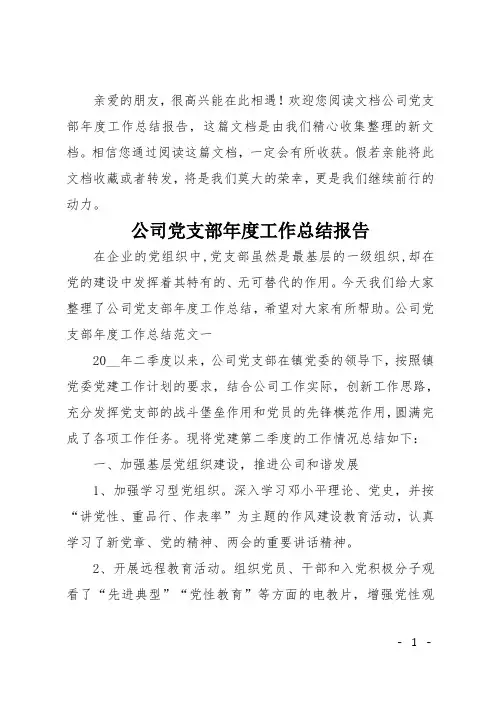 亲爱的朋友，很高兴能在此相遇！欢迎您阅读文档公司党支部年度工作总结报告，这篇文档是由我们精心收集整理的新文档。相信您通过阅读这篇文档，一定会有所收获。假若亲能将此文档收藏或者转发，将是我们莫大的荣幸，更是我们继续前行的动力。

公司党支部年度工作总结报告

在企业的党组织中，党支部虽然是最基层的一级组织，却在党的建设中发挥着其特有的、无可替代的作用。今天我们给大家整理了公司党支部年度工作总结，希望对大家有所帮助。公司党支部年度工作总结范文一

20__年二季度以来，公司党支部在镇党委的领导下，按照镇党委党建工作计划的要求，结合公司工作实际，创新工作思路，充分发挥党支部的战斗堡垒作用和党员的先锋模范作用，圆满完成了各项工作任务。现将党建第二季度的工作情况总结如下：

一、加强基层党组织建设，推进公司和谐发展

1、加强学习型党组织。深入学习邓小平理论、党史，并按“讲党性、重品行、作表率”为主题的作风建设教育活动，认真学习了新党章、党的精神、两会的重要讲话精神。

2、开展远程教育活动。组织党员、干部和入党积极分子观看了“先进典型”“党性教育”等方面的电教片，增强党性观

- 1 -